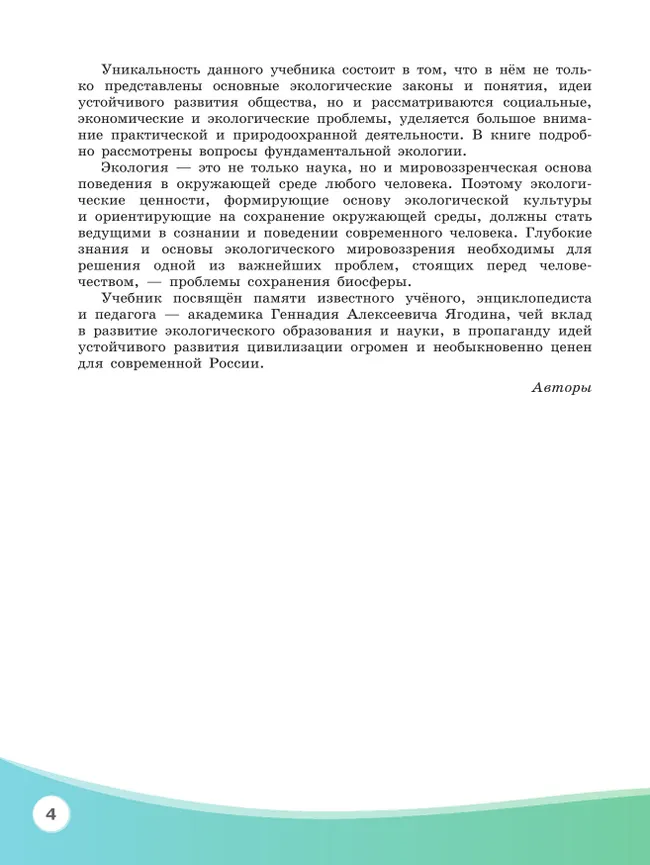 Уникальность данного учебника состоит в том, что в нём не только представлены основные экологические законы и понятия, идеи устойчивого развития общества, но и рассматриваются социальные, экономические и экологические проблемы, уделяется большое внимание практической и природоохранной деятельности. В книге подробно рассмотрены вопросы фундаментальной экологии.

Экология — это не только наука, но и мировоззренческая основа поведения в окружающей среде любого человека. Поэтому экологические ценности, формирующие основу экологической культуры и ориентирующие на сохранение окружающей среды, должны стать ведущими в сознании и поведении современного человека. Глубокие знания и основы экологического мировоззрения необходимы для решения одной из важнейших проблем, стоящих перед человечеством, — проблемы сохранения биосферы.

Учебник посвящён памяти известного учёного, энциклопедиста и педагога — академика Геннадия Алексеевича Ягодина, чей вклад в развитие экологического образования и науки, в пропаганду идей устойчивого развития цивилизации огромен и необыкновенно ценен для современной России.

Авторы

4